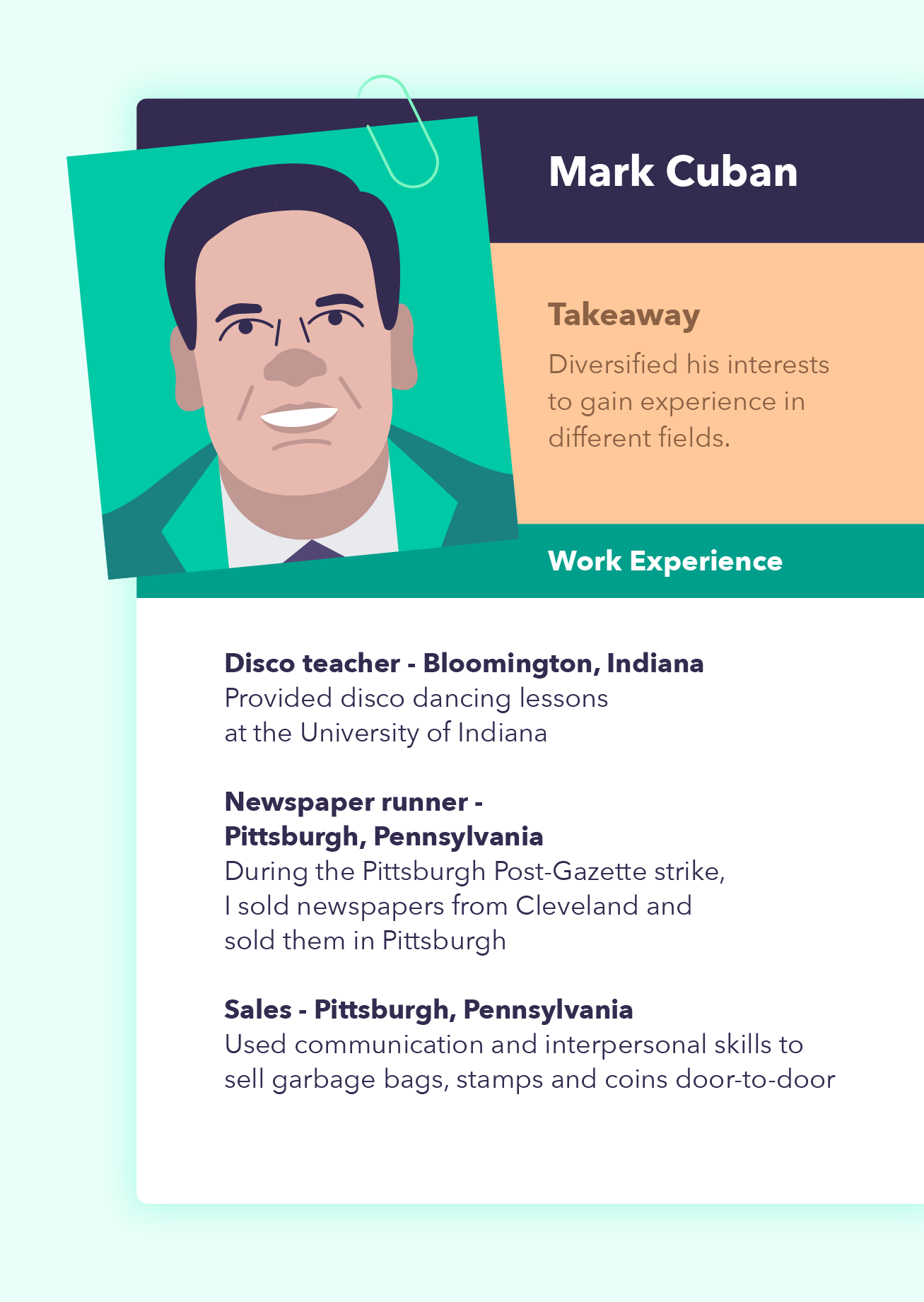 Mark Cuban

Takeaway

Diversified his interests to gain experience in different fields.

Work Experience

Disco teacher - Bloomington, Indiana
Provided disco dancing lessons at the University of Indiana

Newspaper runner - Pittsburgh, Pennsylvania
During the Pittsburgh Post-Gazette strike, I sold newspapers from Cleveland and sold them in Pittsburgh

Sales - Pittsburgh, Pennsylvania
Used communication and interpersonal skills to sell garbage bags, stamps and coins door-to-door